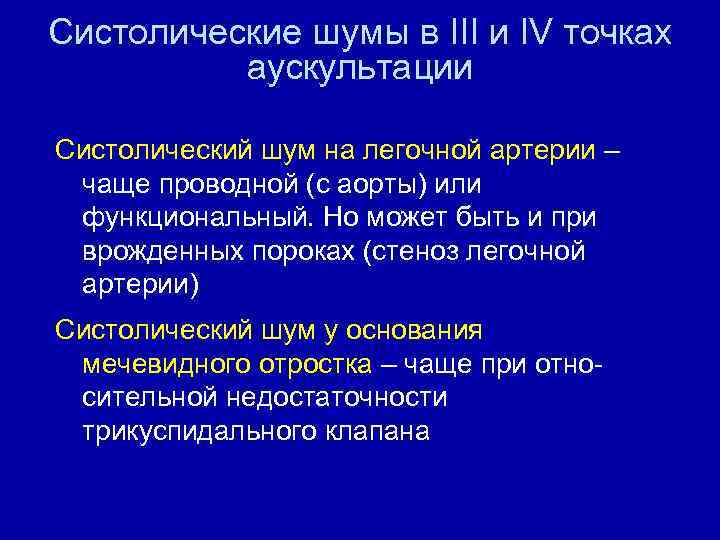 Систолические шумы в III и IV точках аускультации

Систолический шум на легочной артерии – чаще проводной (с аорты) или функциональный. Но может быть и при врожденных пороках (стеноз легочной артерии)

Систолический шум у основания мечевидного отростка – чаще при относительной недостаточности трикуспидального клапана